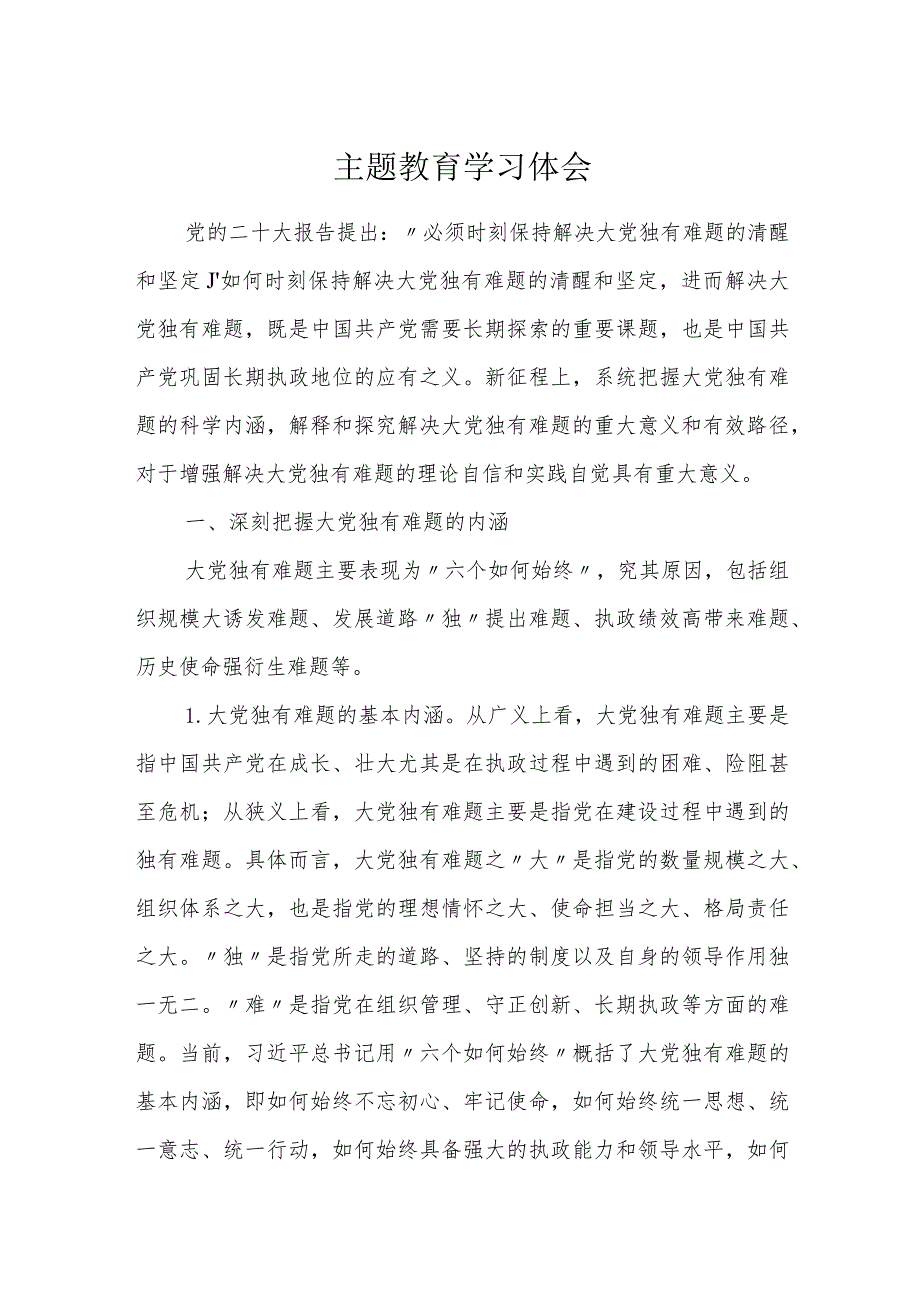 主题教育学习体会

党的二十大报告提出：〃必须时刻保持解决大党独有难题的清醒和坚定J'如何时刻保持解决大党独有难题的清醒和坚定，进而解决大党独有难题，既是中国共产党需要长期探索的重要课题，也是中国共产党巩固长期执政地位的应有之义。新征程上，系统把握大党独有难题的科学内涵，解释和探究解决大党独有难题的重大意义和有效路径，对于增强解决大党独有难题的理论自信和实践自觉具有重大意义。

一、深刻把握大党独有难题的内涵

大党独有难题主要表现为〃六个如何始终〃，究其原因，包括组织规模大诱发难题、发展道路〃独〃提出难题、执政绩效高带来难题、历史使命强衍生难题等。

1.大党独有难题的基本内涵。从广义上看，大党独有难题主要是指中国共产党在成长、壮大尤其是在执政过程中遇到的困难、险阻甚至危机；从狭义上看，大党独有难题主要是指党在建设过程中遇到的独有难题。具体而言，大党独有难题之〃大〃是指党的数量规模之大、组织体系之大，也是指党的理想情怀之大、使命担当之大、格局责任之大。〃独〃是指党所走的道路、坚持的制度以及自身的领导作用独一无二。〃难〃是指党在组织管理、守正创新、长期执政等方面的难题。当前，习近平总书记用〃六个如何始终〃概括了大党独有难题的基本内涵，即如何始终不忘初心、牢记使命，如何始终统一思想、统一意志、统一行动，如何始终具备强大的执政能力和领导水平，如何